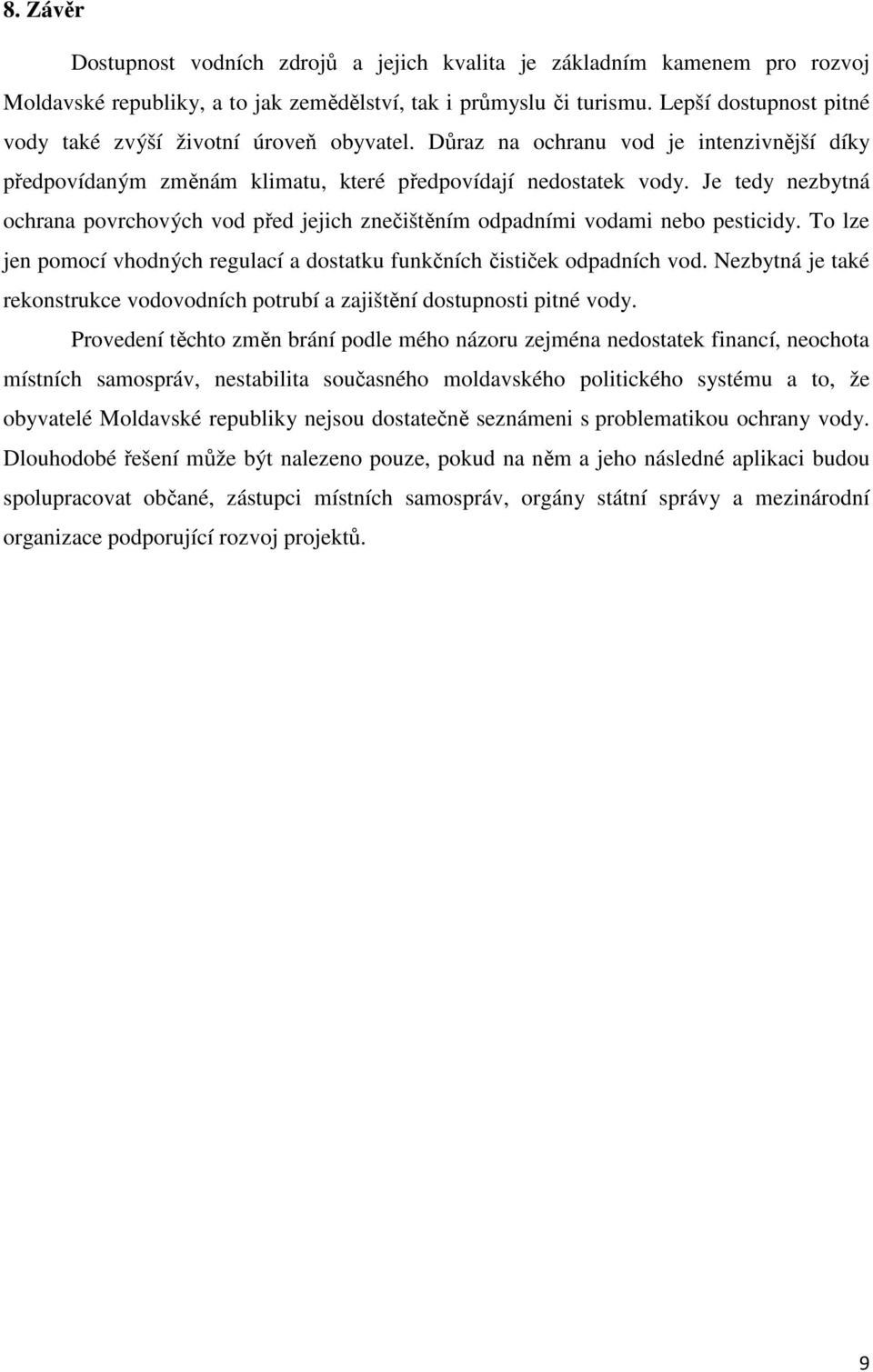 8. Závěr

Dostupnost vodních zdrojů a jejich kvalita je základním kamenem pro rozvoj Moldavské republiky, a to jak zemědělství, tak i průmyslu či turismu. Lepší dostupnost pitné vody také zvýší životní úroveň obyvatel. Důraz na ochranu vod je intenzivnější díky předpovídaným změnám klimatu, které předpovídají nedostatek vody. Je tedy nezbytná ochrana povrchových vod před jejich znečištěním odpadními vodami nebo pesticidy. To lze jen pomocí vhodných regulací a dostatku funkčních čističek odpadních vod. Nezbytná je také rekonstrukce vodovodních potrubí a zajištění dostupnosti pitné vody.

Provedení těchto změn brání podle mého názoru zejména nedostatek financí, neochota místních samospráv, nestabilita současného moldavského politického systému a to, že obyvatelé Moldavské republiky nejsou dostatečně seznámeni s problematikou ochrany vody. Dlouhodobé řešení může být nalezeno pouze, pokud na něm a jeho následné aplikaci budou spolupracovat občané, zástupci místních samospráv, orgány státní správy a mezinárodní organizace podporující rozvoj projektů.

9